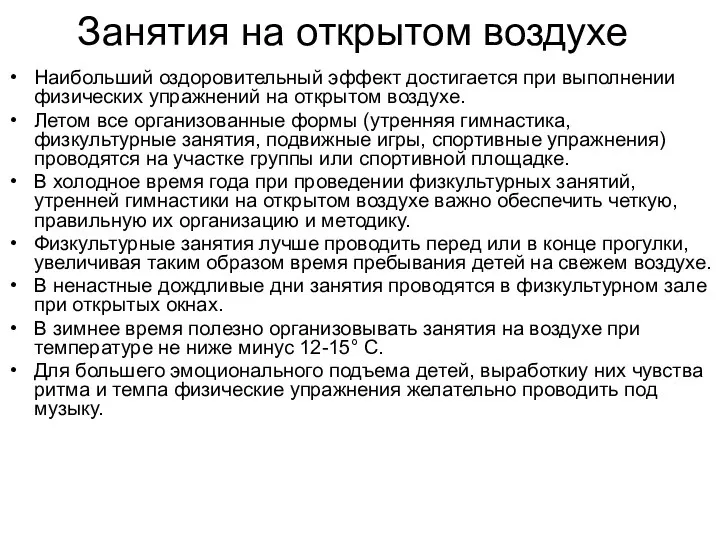 Занятия на открытом воздухе

• Наибольший оздоровительный эффект достигается при выполнении физических упражнений на открытом воздухе.
• Летом все организованные формы (утренняя гимнастика, физкультурные занятия, подвижные игры, спортивные упражнения) проводятся на участке группы или спортивной площадке.
• В холодное время года при проведении физкультурных занятий, утренней гимнастики на открытом воздухе важно обеспечить четкую, правильную их организацию и методику.
• Физкультурные занятия лучше проводить перед или в конце прогулки, увеличивая таким образом время пребывания детей на свежем воздухе.
• В ненастные дождливые дни занятия проводятся в физкультурном зале при открытых окнах.
• В зимнее время полезно организовывать занятия на воздухе при температуре не ниже минус 12-15° С.
• Для большего эмоционального подъема детей, выработкиу них чувства ритма и темпа физические упражнения желательно проводить под музыку.